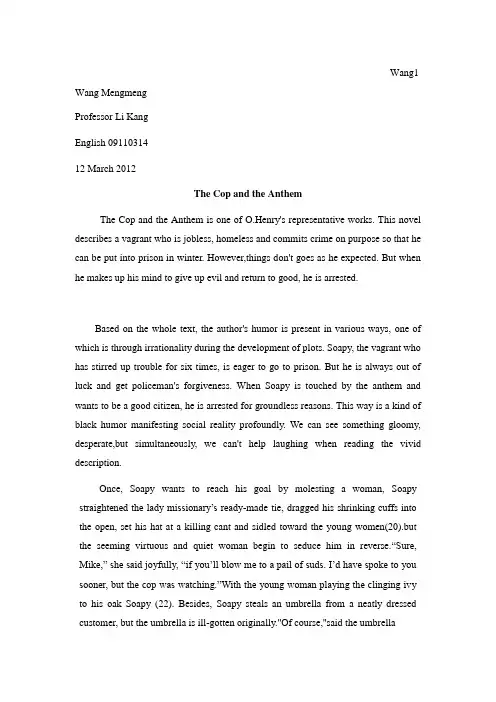 Wang1

Wang Mengmeng

Professor Li Kang

English 09110314

12 March 2012

The Cop and the Anthem

The Cop and the Anthem is one of O.Henry's representative works. This novel describes a vagrant who is jobless, homeless and commits crime on purpose so that he can be put into prison in winter. However,things don't goes as he expected. But when he makes up his mind to give up evil and return to good, he is arrested.

Based on the whole text, the author's humor is present in various ways, one of which is through irrationality during the development of plots. Soapy, the vagrant who has stirred up trouble for six times, is eager to go to prison. But he is always out of luck and get policeman's forgiveness. When Soapy is touched by the anthem and wants to be a good citizen, he is arrested for groundless reasons. This way is a kind of black humor manifesting social reality profoundly. We can see something gloomy, desperate,but simultaneously, we can't help laughing when reading the vivid description.

Once, Soapy wants to reach his goal by molesting a woman, Soapy straightened the lady missionary's ready-made tie, dragged his shrinking cuffs into the open, set his hat at a killing cant and sidled toward the young women(20).but the seeming virtuous and quiet woman begin to seduce him in reverse."Sure, Mike," she said joyfully, "if you'll blow me to a pail of suds. I'd have spoke to you sooner, but the cop was watching."With the young woman playing the clinging ivy to his oak Soapy (22). Besides, Soapy steals an umbrella from a neatly dressed customer, but the umbrella is ill-gotten originally."Of course,"said the umbrella